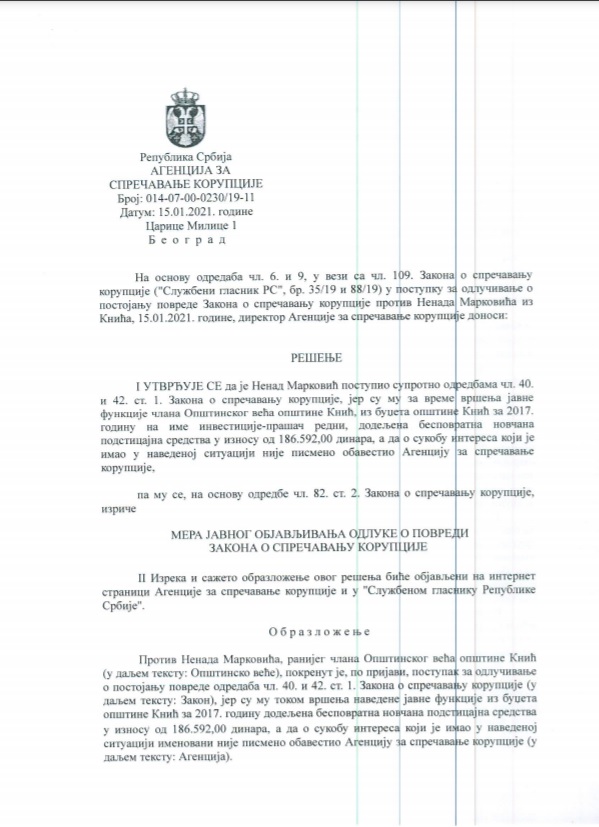 Република Србија
АГЕНЦИЈА ЗА
СПРЕЧАВАЊЕ КОРУПЦИЈЕ
Број: 014-07-00-0230/19-11
Датум: 15.01.2021. године
Царице Милице 1
Б е о г р а д

На основу одредаба чл. 6. и 9, у вези са чл. 109. Закона о спречавању корупције ("Службени гласник РС", бр. 35/19 и 88/19) у поступку за одлучивање о постојању повреде Закона о спречавању корупције против Ненада Марковића из Кнића, 15.01.2021. године, директор Агенције за спречавање корупције доноси:

РЕШЕЊЕ

I УТВРЂУЈЕ СЕ да је Ненад Марковић поступио супротно одредбама чл. 40. и 42. ст. 1. Закона о спречавању корупције, јер су му за време вршења јавне функције члана Општинског већа општине Кнић, из буџета општине Кнић за 2017. годину на име инвестиције-прашач редни, додељена бесповратна новчана подстицајна средства у износу од 186.592,00 динара, а да о сукобу интереса који је имао у наведеној ситуацији није писмено обавестио Агенцију за спречавање корупције,

па му се, на основу одредбе чл. 82. ст. 2. Закона о спречавању корупције, изриче

МЕРА ЈАВНОГ ОБЈАВЉИВАЊА ОДЛУКЕ О ПОВРЕДИ ЗАКОНА О СПРЕЧАВАЊУ КОРУПЦИЈЕ

II Изрека и сажето образложење овог решења биће објављени на интернет страници Агенције за спречавање корупције и у "Службеном гласнику Републике Србије".

О б р а з л о ж е њ е

Против Ненада Марковића, ранијег члана Општинског већа општине Кнић (у даљем тексту: Општинско веће), покренут је, по пријави, поступак за одлучивање о постојању повреде одредаба чл. 40. и 42. ст. 1. Закона о спречавању корупције (у даљем тексту: Закон), јер су му током вршења наведене јавне функције из буџета општине Кнић за 2017. годину додељена бесповратна новчана подстицајна средства у износу од 186.592,00 динара, а да о сукобу интереса који је имао у наведеној ситуацији именовани није писмено обавестио Агенцију за спречавање корупције (у даљем тексту: Агенција).